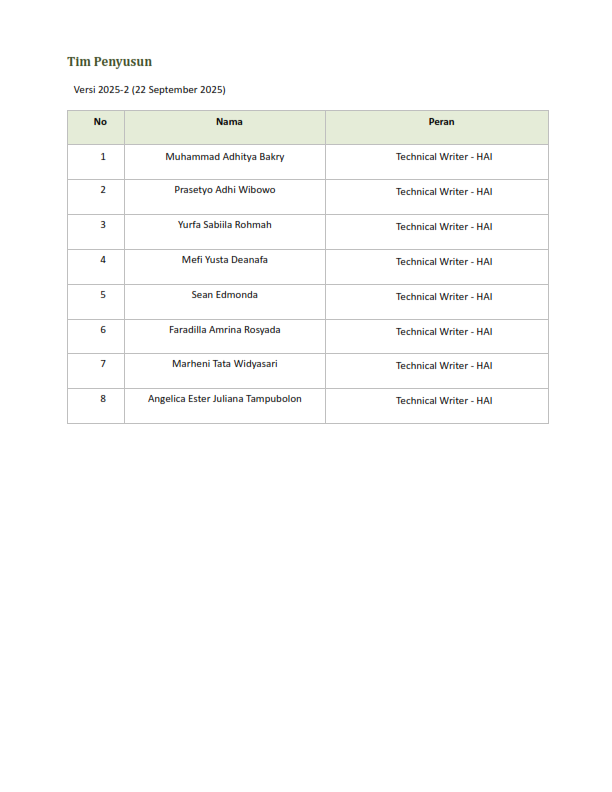 Tim Penyusun

Versi 2025-2 (22 September 2025)

| No | Nama | Peran |
|---|---|---|
| 1 | Muhammad Adhitya Bakry | Technical Writer - HAI |
| 2 | Prasetyo Adhi Wibowo | Technical Writer - HAI |
| 3 | Yurfa Sabiila Rohmah | Technical Writer - HAI |
| 4 | Mefi Yusta Deanafa | Technical Writer - HAI |
| 5 | Sean Edmonda | Technical Writer - HAI |
| 6 | Faradilla Amrina Rosyada | Technical Writer - HAI |
| 7 | Marheni Tata Widyasari | Technical Writer - HAI |
| 8 | Angelica Ester Juliana Tampubolon | Technical Writer - HAI |